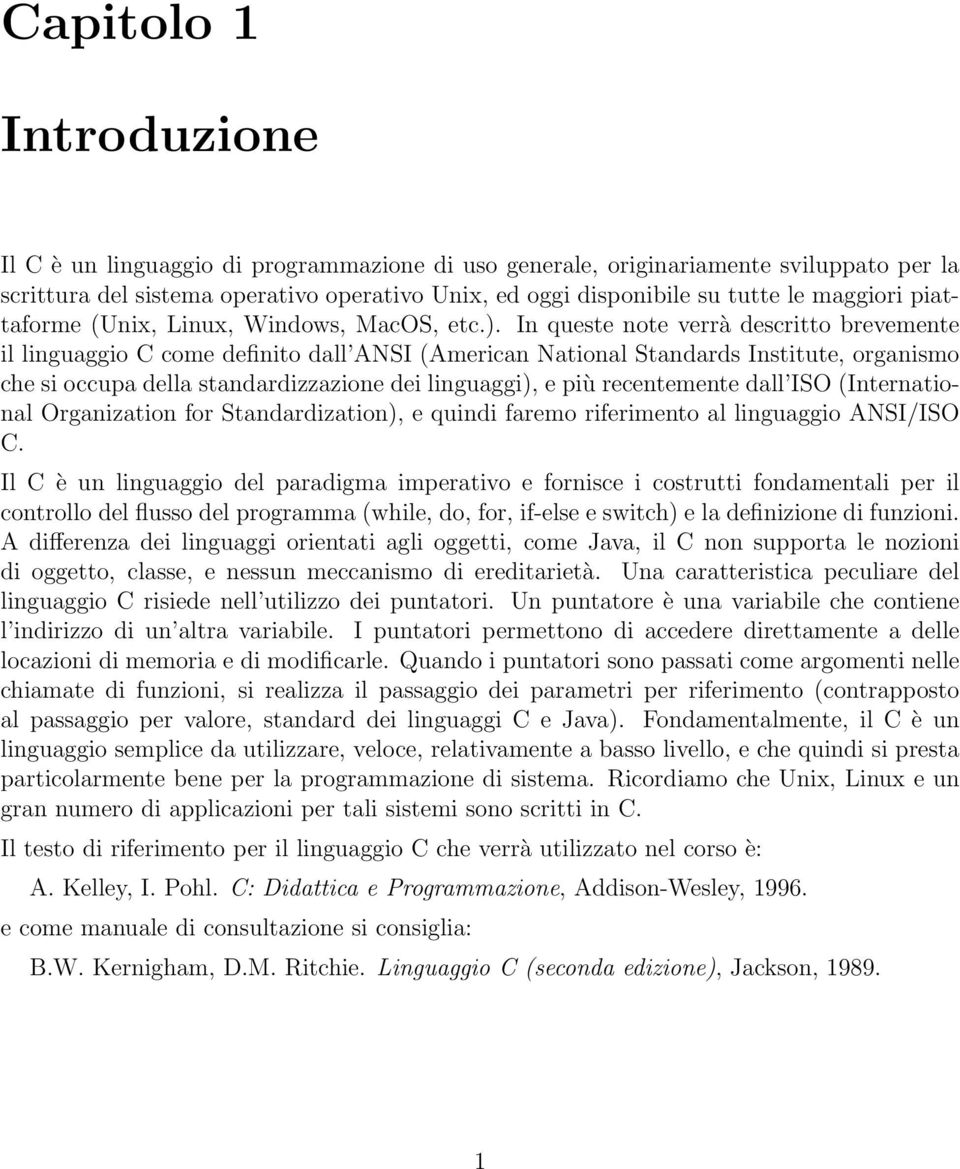 Capitolo 1

Introduzione

Il C è un linguaggio di programmazione di uso generale, originariamente sviluppato per la scrittura del sistema operativo operativo Unix, ed oggi disponibile su tutte le maggiori piattaforme (Unix, Linux, Windows, MacOS, etc.). In queste note verrà descritto brevemente il linguaggio C come definito dall'ANSI (American National Standards Institute, organismo che si occupa della standardizzazione dei linguaggi), e più recentemente dall'ISO (International Organization for Standardization), e quindi faremo riferimento al linguaggio ANSI/ISO C.

Il C è un linguaggio del paradigma imperativo e fornisce i costrutti fondamentali per il controllo del flusso del programma (while, do, for, if-else e switch) e la definizione di funzioni. A differenza dei linguaggi orientati agli oggetti, come Java, il C non supporta le nozioni di oggetto, classe, e nessun meccanismo di ereditarietà. Una caratteristica peculiare del linguaggio C risiede nell'utilizzo dei puntatori. Un puntatore è una variabile che contiene l'indirizzo di un'altra variabile. I puntatori permettono di accedere direttamente a delle locazioni di memoria e di modificarle. Quando i puntatori sono passati come argomenti nelle chiamate di funzioni, si realizza il passaggio dei parametri per riferimento (contrapposto al passaggio per valore, standard dei linguaggi C e Java). Fondamentalmente, il C è un linguaggio semplice da utilizzare, veloce, relativamente a basso livello, e che quindi si presta particolarmente bene per la programmazione di sistema. Ricordiamo che Unix, Linux e un gran numero di applicazioni per tali sistemi sono scritti in C.

Il testo di riferimento per il linguaggio C che verrà utilizzato nel corso è:

A. Kelley, I. Pohl. C: Didattica e Programmazione, Addison-Wesley, 1996.

e come manuale di consultazione si consiglia:

B.W. Kernigham, D.M. Ritchie. Linguaggio C (seconda edizione), Jackson, 1989.

1